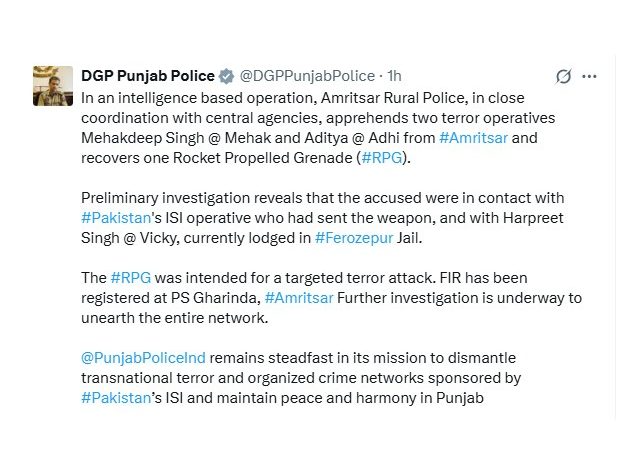 DGP Punjab Police @DGPPunjabPolice · 1h

In an intelligence based operation, Amritsar Rural Police, in close coordination with central agencies, apprehends two terror operatives Mehakdeep Singh @ Mehak and Aditya @ Adhi from #Amritsar and recovers one Rocket Propelled Grenade (#RPG).

Preliminary investigation reveals that the accused were in contact with #Pakistan's ISI operative who had sent the weapon, and with Harpreet Singh @ Vicky, currently lodged in #Ferozepur Jail.

The #RPG was intended for a targeted terror attack. FIR has been registered at PS Gharinda, #Amritsar Further investigation is underway to unearth the entire network.

@PunjabPoliceInd remains steadfast in its mission to dismantle transnational terror and organized crime networks sponsored by #Pakistan's ISI and maintain peace and harmony in Punjab